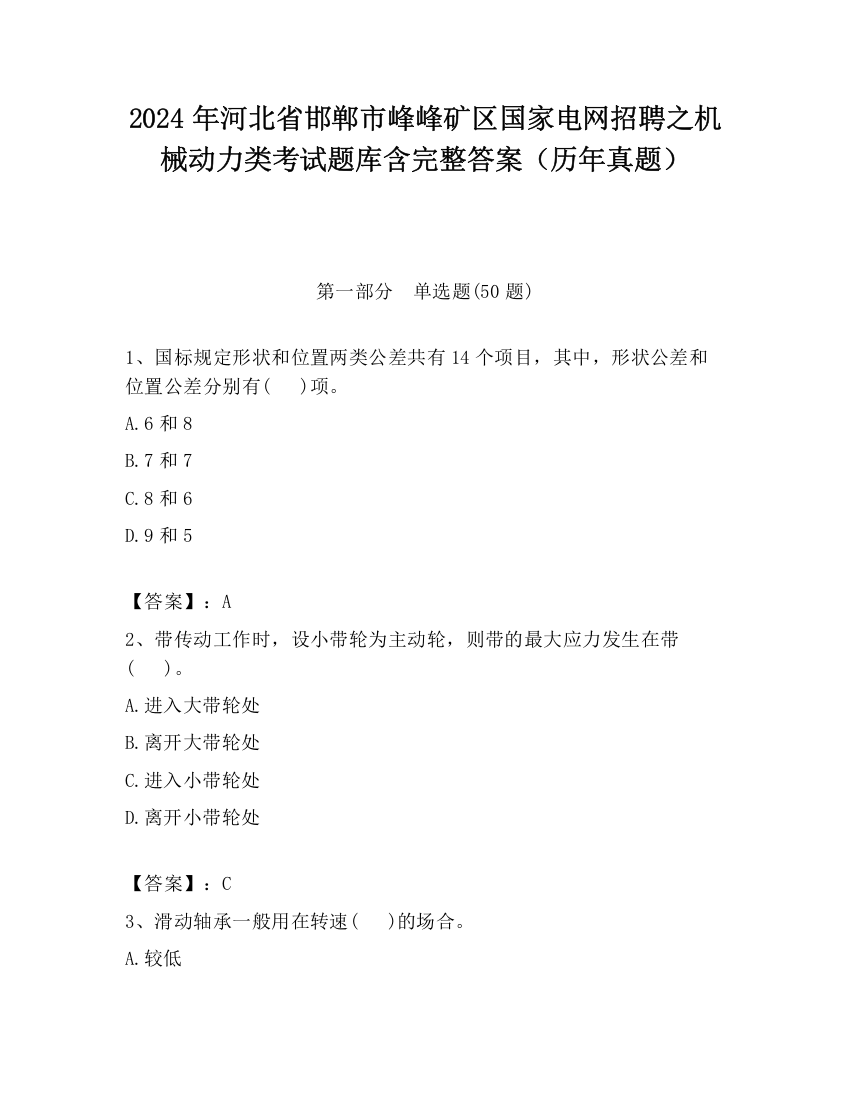 2024 年河北省邯郸市峰峰矿区国家电网招聘之机械动力类考试题库含完整答案（历年真题）

第一部分　单选题(50 题)

1、国标规定形状和位置两类公差共有 14 个项目，其中，形状公差和位置公差分别有(　 )项。

A.6 和 8

B.7 和 7

C.8 和 6

D.9 和 5

【答案】：A

2、带传动工作时，设小带轮为主动轮，则带的最大应力发生在带(　 )。

A.进入大带轮处

B.离开大带轮处

C.进入小带轮处

D.离开小带轮处

【答案】：C

3、滑动轴承一般用在转速(　 )的场合。

A.较低